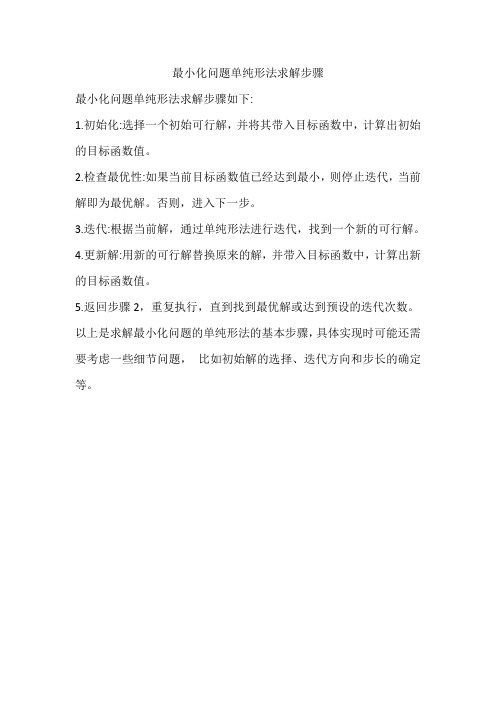 最小化问题单纯形法求解步骤

最小化问题单纯形法求解步骤如下:

1.初始化:选择一个初始可行解，并将其带入目标函数中，计算出初始的目标函数值。

2.检查最优性:如果当前目标函数值已经达到最小，则停止迭代，当前解即为最优解。否则，进入下一步。

3.迭代:根据当前解，通过单纯形法进行迭代，找到一个新的可行解。

4.更新解:用新的可行解替换原来的解，并带入目标函数中，计算出新的目标函数值。

5.返回步骤 2，重复执行，直到找到最优解或达到预设的迭代次数。

以上是求解最小化问题的单纯形法的基本步骤，具体实现时可能还需要考虑一些细节问题， 比如初始解的选择、迭代方向和步长的确定等。